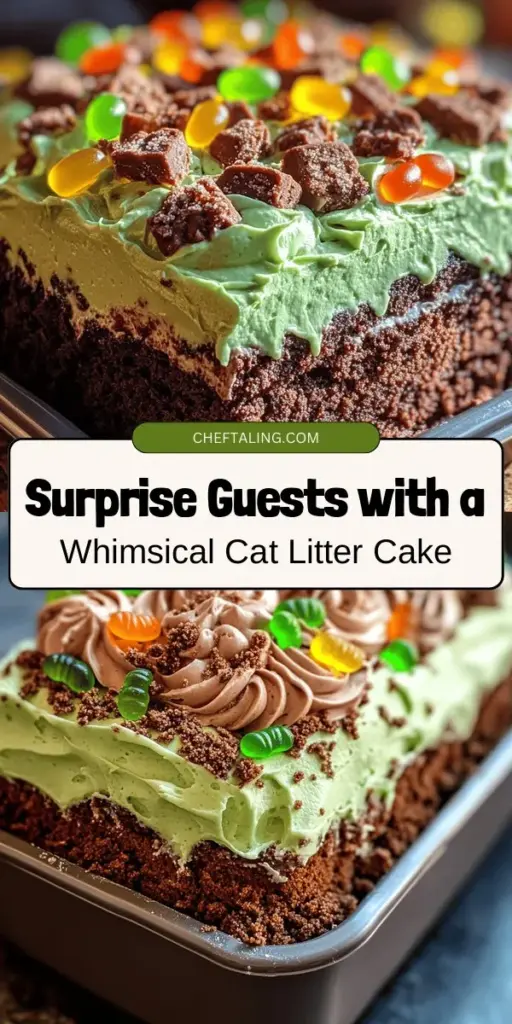 CHEFTALING.COM

Surprise Guests with a

Whimsical Cat Litter Cake